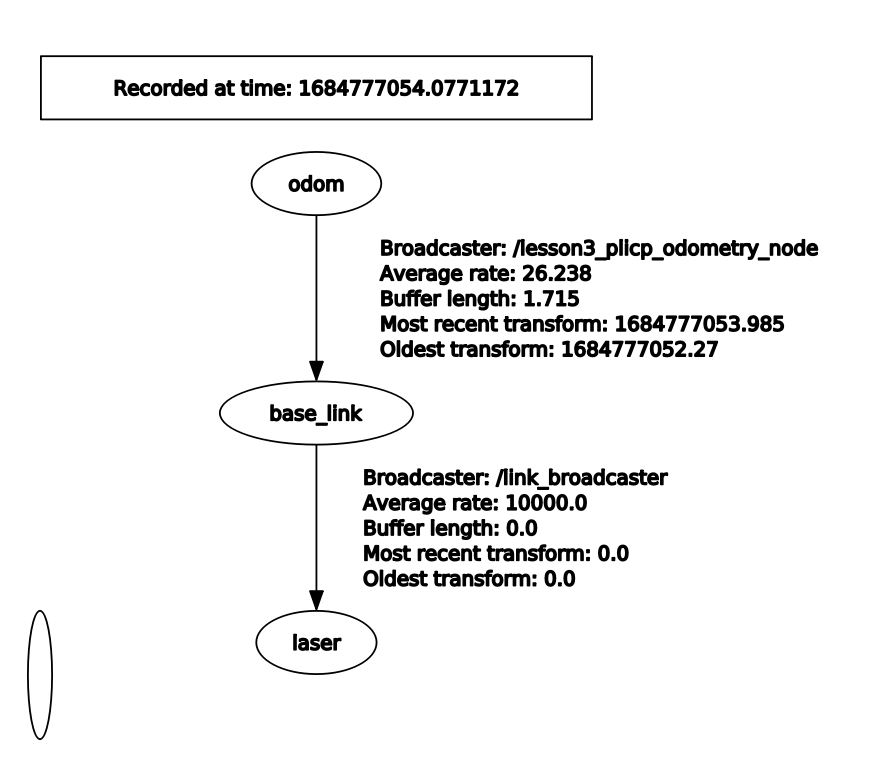 Recorded at time: 1684777054.0771172

odom

Broadcaster: /lesson3_plicp_odometry_node
Average rate: 26.238
Buffer length: 1.715
Most recent transform: 1684777053.985
Oldest transform: 1684777052.27

base_link

Broadcaster: /link_broadcaster
Average rate: 10000.0
Buffer length: 0.0
Most recent transform: 0.0
Oldest transform: 0.0

laser